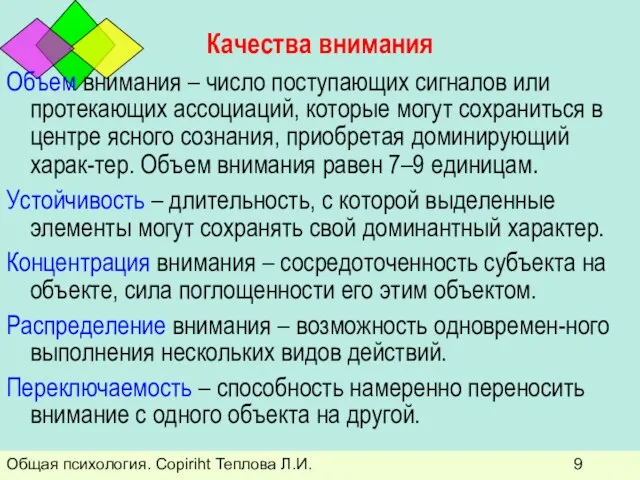 Качества внимания

Объем внимания – число поступающих сигналов или протекающих ассоциаций, которые могут сохраниться в центре ясного сознания, приобретая доминирующий харак-тер. Объем внимания равен 7–9 единицам.

Устойчивость – длительность, с которой выделенные элементы могут сохранять свой доминантный характер.

Концентрация внимания – сосредоточенность субъекта на объекте, сила поглощенности его этим объектом.

Распределение внимания – возможность одновремен-ного выполнения нескольких видов действий.

Переключаемость – способность намеренно переносить внимание с одного объекта на другой.

Общая психология. Copiriht Теплова Л.И.

9